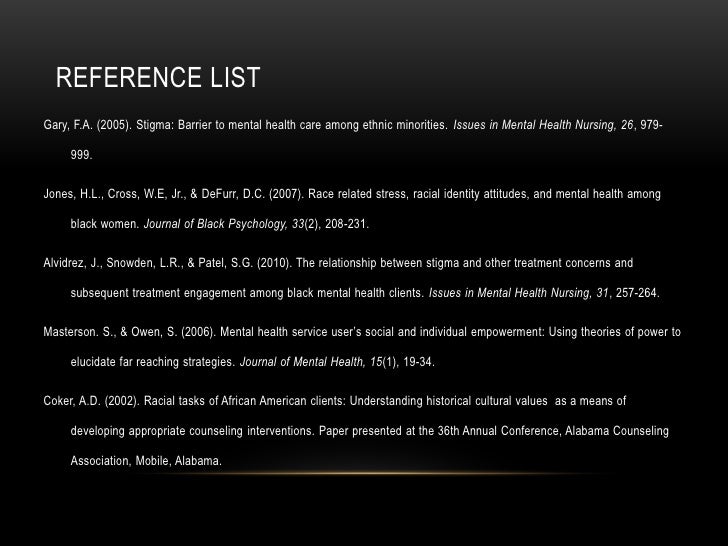 REFERENCE LIST

Gary, F.A. (2005). Stigma: Barrier to mental health care among ethnic minorities. Issues in Mental Health Nursing, 26, 979-999.

Jones, H.L., Cross, W.E, Jr., & DeFurr, D.C. (2007). Race related stress, racial identity attitudes, and mental health among black women. Journal of Black Psychology, 33(2), 208-231.

Alvidrez, J., Snowden, L.R., & Patel, S.G. (2010). The relationship between stigma and other treatment concerns and subsequent treatment engagement among black mental health clients. Issues in Mental Health Nursing, 31, 257-264.

Masterson. S., & Owen, S. (2006). Mental health service user's social and individual empowerment: Using theories of power to elucidate far reaching strategies. Journal of Mental Health, 15(1), 19-34.

Coker, A.D. (2002). Racial tasks of African American clients: Understanding historical cultural values as a means of developing appropriate counseling interventions. Paper presented at the 36th Annual Conference, Alabama Counseling Association, Mobile, Alabama.